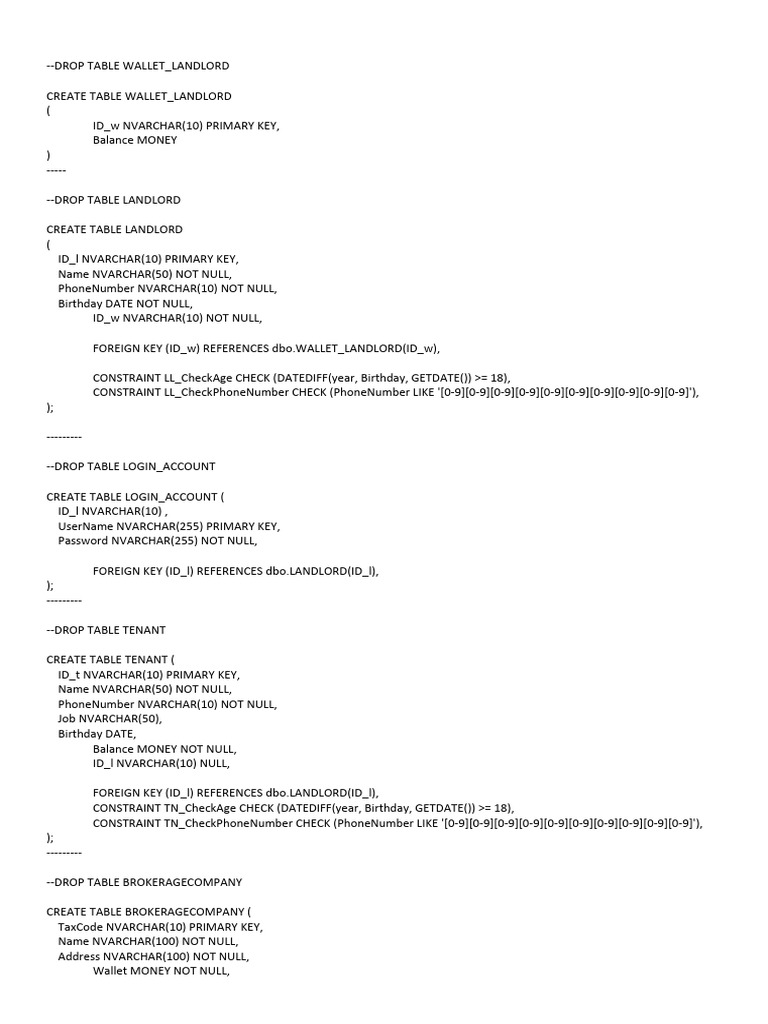 --DROP TABLE WALLET_LANDLORD

CREATE TABLE WALLET_LANDLORD
(
ID_w NVARCHAR(10) PRIMARY KEY,
Balance MONEY
)
-----

--DROP TABLE LANDLORD

CREATE TABLE LANDLORD
(
ID_l NVARCHAR(10) PRIMARY KEY,
Name NVARCHAR(50) NOT NULL,
PhoneNumber NVARCHAR(10) NOT NULL,
Birthday DATE NOT NULL,
ID_w NVARCHAR(10) NOT NULL,

FOREIGN KEY (ID_w) REFERENCES dbo.WALLET_LANDLORD(ID_w),

CONSTRAINT LL_CheckAge CHECK (DATEDIFF(year, Birthday, GETDATE()) >= 18),
CONSTRAINT LL_CheckPhoneNumber CHECK (PhoneNumber LIKE '[0-9][0-9][0-9][0-9][0-9][0-9][0-9][0-9][0-9][0-9]'),
);

---------

--DROP TABLE LOGIN_ACCOUNT

CREATE TABLE LOGIN_ACCOUNT (
ID_l NVARCHAR(10) ,
UserName NVARCHAR(255) PRIMARY KEY,
Password NVARCHAR(255) NOT NULL,

FOREIGN KEY (ID_l) REFERENCES dbo.LANDLORD(ID_l),
);
---------

--DROP TABLE TENANT

CREATE TABLE TENANT (
ID_t NVARCHAR(10) PRIMARY KEY,
Name NVARCHAR(50) NOT NULL,
PhoneNumber NVARCHAR(10) NOT NULL,
Job NVARCHAR(50),
Birthday DATE,
Balance MONEY NOT NULL,
ID_l NVARCHAR(10) NULL,

FOREIGN KEY (ID_l) REFERENCES dbo.LANDLORD(ID_l),
CONSTRAINT TN_CheckAge CHECK (DATEDIFF(year, Birthday, GETDATE()) >= 18),
CONSTRAINT TN_CheckPhoneNumber CHECK (PhoneNumber LIKE '[0-9][0-9][0-9][0-9][0-9][0-9][0-9][0-9][0-9][0-9]'),
);
---------

--DROP TABLE BROKERAGECOMPANY

CREATE TABLE BROKERAGECOMPANY (
TaxCode NVARCHAR(10) PRIMARY KEY,
Name NVARCHAR(100) NOT NULL,
Address NVARCHAR(100) NOT NULL,
Wallet MONEY NOT NULL,